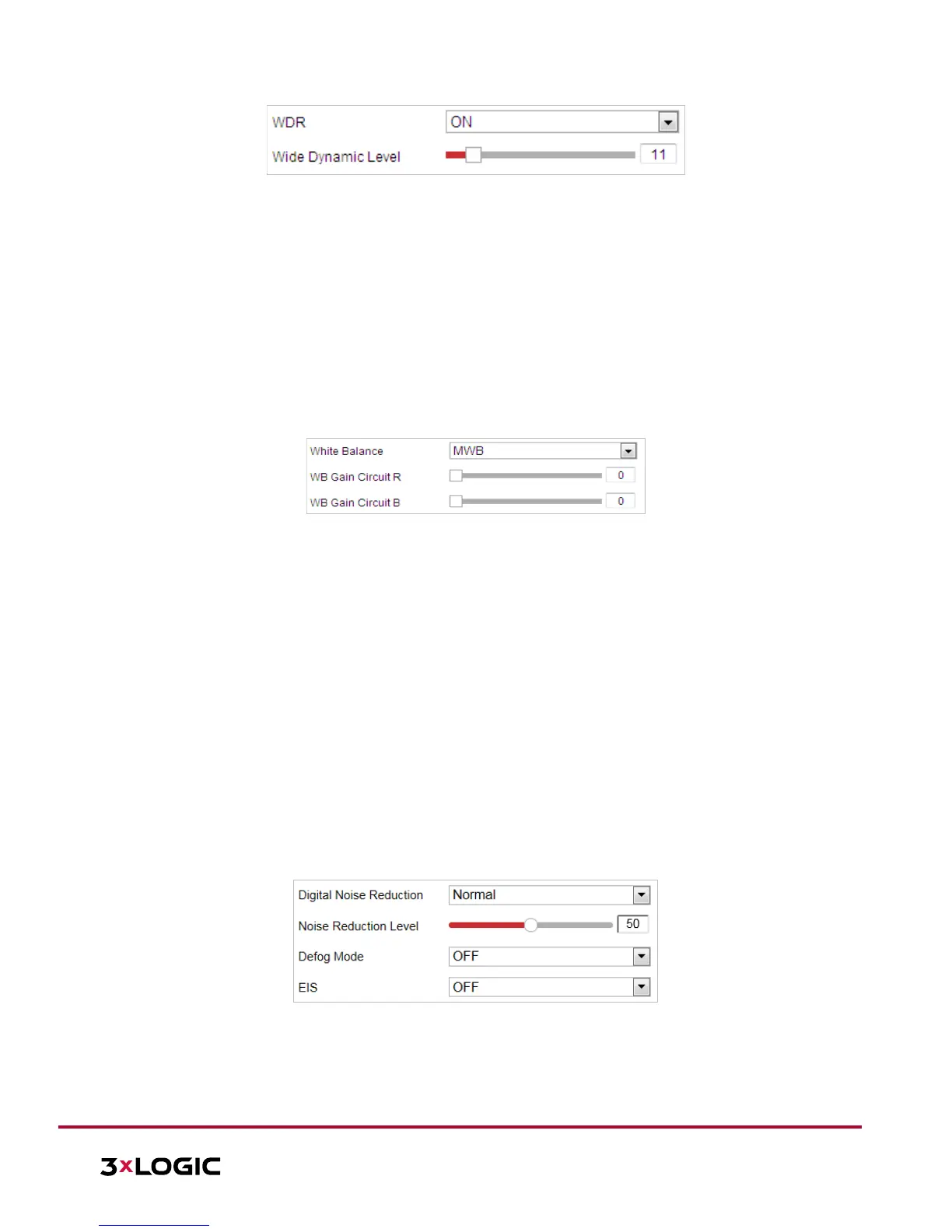 WDR ON

Wide Dynamic Level 11

White Balance MWB

WB Gain Circuit R 0

WB Gain Circuit B 0

Digital Noise Reduction Normal

Noise Reduction Level 50

Defog Mode OFF

EIS OFF

3xLOGIC